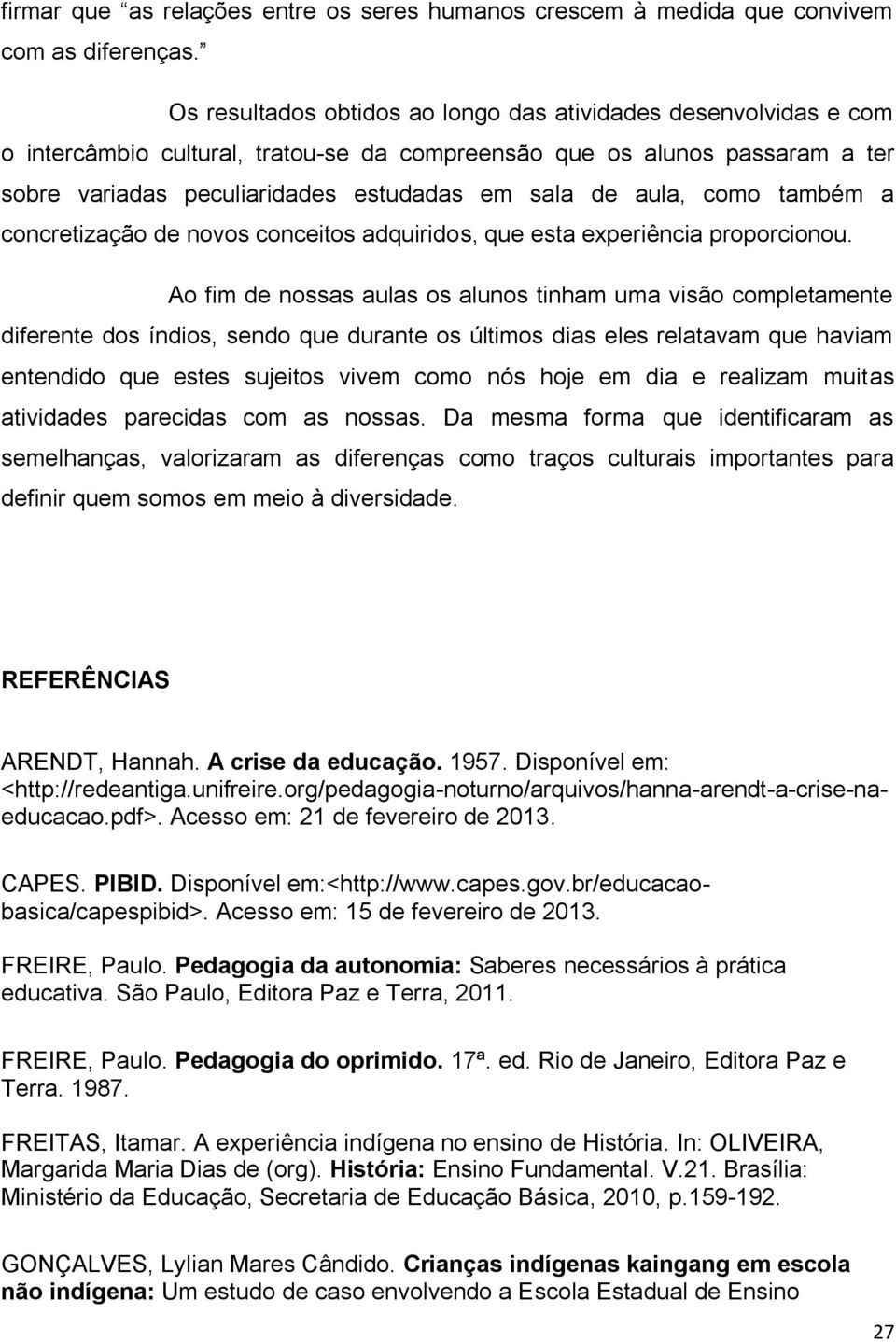 firmar que “as relações entre os seres humanos crescem à medida que convivem com as diferenças.”

Os resultados obtidos ao longo das atividades desenvolvidas e com o intercâmbio cultural, tratou-se da compreensão que os alunos passaram a ter sobre variadas peculiaridades estudadas em sala de aula, como também a concretização de novos conceitos adquiridos, que esta experiência proporcionou.

Ao fim de nossas aulas os alunos tinham uma visão completamente diferente dos índios, sendo que durante os últimos dias eles relatavam que haviam entendido que estes sujeitos vivem como nós hoje em dia e realizam muitas atividades parecidas com as nossas. Da mesma forma que identificaram as semelhanças, valorizaram as diferenças como traços culturais importantes para definir quem somos em meio à diversidade.

REFERÊNCIAS

ARENDT, Hannah. A crise da educação. 1957. Disponível em: <http://redeantiga.unifreire.org/pedagogia-noturno/arquivos/hanna-arendt-a-crise-na-educacao.pdf>. Acesso em: 21 de fevereiro de 2013.

CAPES. PIBID. Disponível em:<http://www.capes.gov.br/educacao-basica/capespibid>. Acesso em: 15 de fevereiro de 2013.

FREIRE, Paulo. Pedagogia da autonomia: Saberes necessários à prática educativa. São Paulo, Editora Paz e Terra, 2011.

FREIRE, Paulo. Pedagogia do oprimido. 17ª. ed. Rio de Janeiro, Editora Paz e Terra. 1987.

FREITAS, Itamar. A experiência indígena no ensino de História. In: OLIVEIRA, Margarida Maria Dias de (org). História: Ensino Fundamental. V.21. Brasília: Ministério da Educação, Secretaria de Educação Básica, 2010, p.159-192.

GONÇALVES, Lylian Mares Cândido. Crianças indígenas kaingang em escola não indígena: Um estudo de caso envolvendo a Escola Estadual de Ensino

27